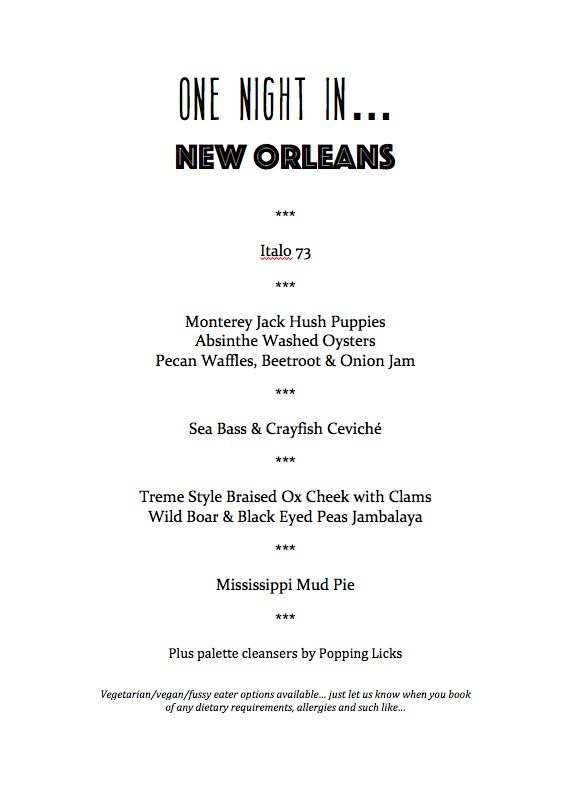 ONE NIGHT IN...
NEW ORLEANS

***

Italo 73

***

Monterey Jack Hush Puppies
Absinthe Washed Oysters
Pecan Waffles, Beetroot & Onion Jam

***

Sea Bass & Crayfish Ceviché

***

Treme Style Braised Ox Cheek with Clams
Wild Boar & Black Eyed Peas Jambalaya

***

Mississippi Mud Pie

***

Plus palette cleansers by Popping Licks

Vegetarian/vegan/fussy eater options available... just let us know when you book of any dietary requirements, allergies and such like...